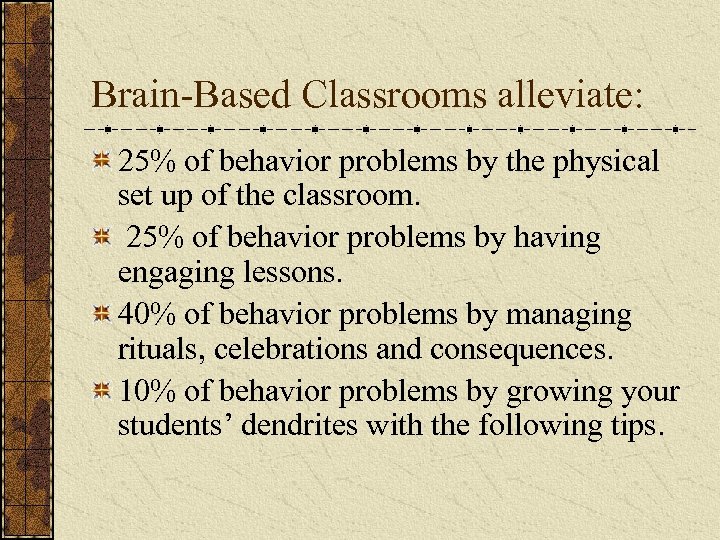 Brain-Based Classrooms alleviate:

25% of behavior problems by the physical set up of the classroom.

25% of behavior problems by having engaging lessons.

40% of behavior problems by managing rituals, celebrations and consequences.

10% of behavior problems by growing your students’ dendrites with the following tips.